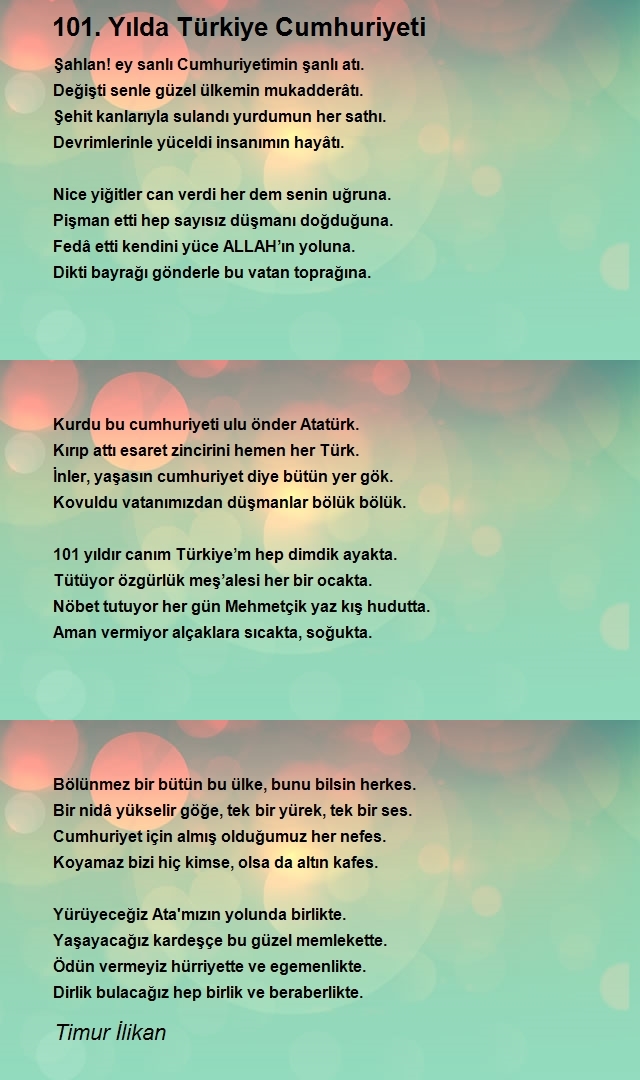 101. Yılda Türkiye Cumhuriyeti

Şahlan! ey sanlı Cumhuriyetimin şanlı atı.
Değişti senle güzel ülkemin mukadderâtı.
Şehit kanlarıyla sulandı yurdumun her sathı.
Devrimlerinle yüceldi insanımın hayâtı.

Nice yiğitler can verdi her dem senin uğruna.
Pişman etti hep sayısız düşmanı doğduğuna.
Fedâ etti kendini yüce ALLAH'ın yoluna.
Dikti bayrağı gönderle bu vatan toprağına.

Kurdu bu cumhuriyeti ulu önder Atatürk.
Kırıp attı esaret zincirini hemen her Türk.
İnler, yaşasın cumhuriyet diye bütün yer gök.
Kovuldu vatanımızdan düşmanlar bölük bölük.

101 yıldır canım Türkiye'm hep dimdik ayakta.
Tütüyor özgürlük meş'alesi her bir ocakta.
Nöbet tutuyor her gün Mehmetçik yaz kış hudutta.
Aman vermiyor alçaklara sıcakta, soğukta.

Bölünmez bir bütün bu ülke, bunu bilsin herkes.
Bir nidâ yükselir göğe, tek bir yürek, tek bir ses.
Cumhuriyet için almış olduğumuz her nefes.
Koyamaz bizi hiç kimse, olsa da altın kafes.

Yürüyeceğiz Ata'mızın yolunda birlikte.
Yaşayacağız kardeşçe bu güzel memlekette.
Ödün vermeyiz hürriyette ve egemenlikte.
Dirlik bulacağız hep birlik ve beraberlikte.

Timur İlikan